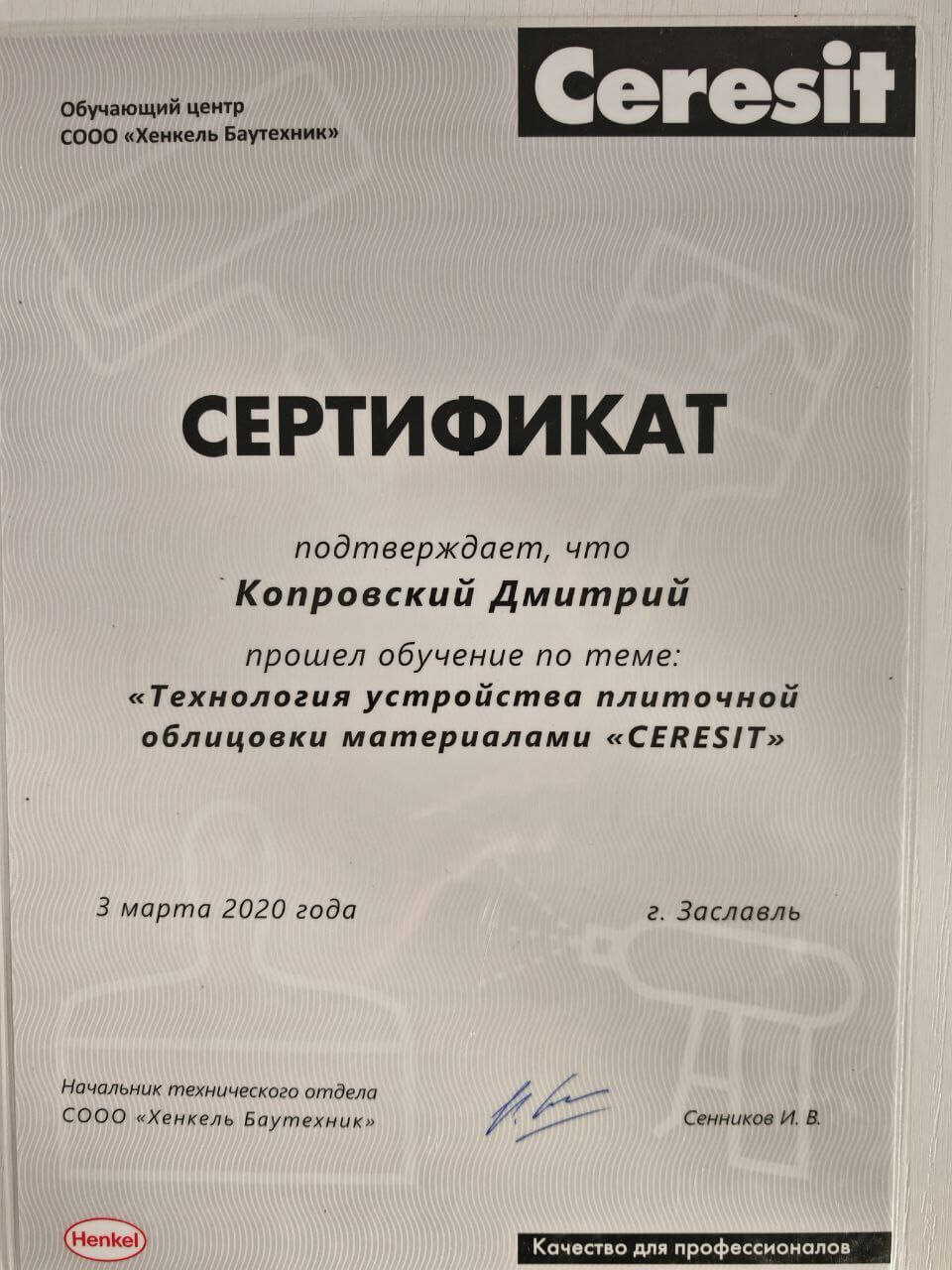 Обучающий центр
СООО «Хенкель Баутехник»

Ceresit

СЕРТИФИКАТ

подтверждает, что

Копровский Дмитрий

прошел обучение по теме:
«Технология устройства плиточной облицовки материалами «CERESIT»

3 марта 2020 года

г. Заславль

Начальник технического отдела
СООО «Хенкель Баутехник»

Сенников И. В.

Henkel

Качество для профессионалов